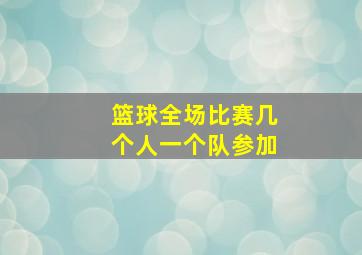 篮球全场比赛几个人一个队参加